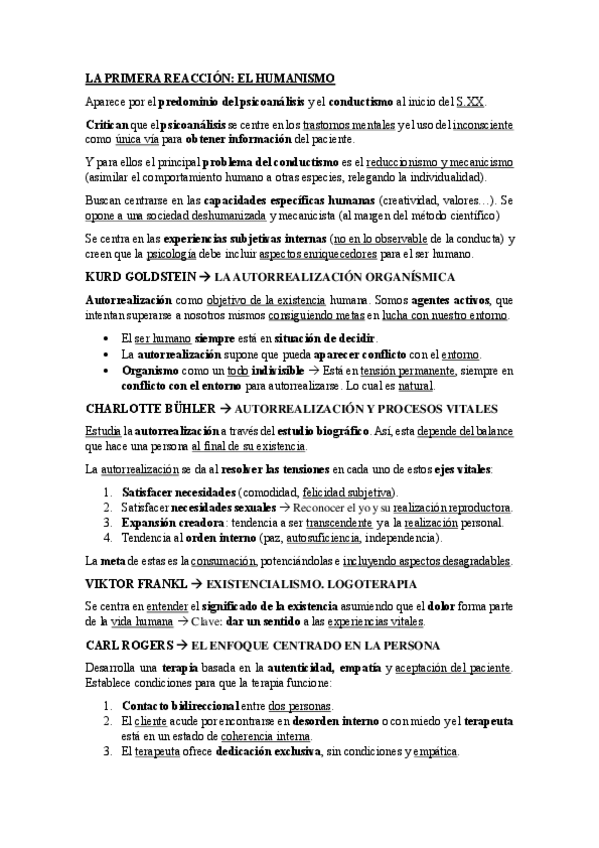 LA PRIMERA REACCIÓN: EL HUMANISMO

Aparece por el predominio del psicoanálisis y el conductismo al inicio del S.XX.

Critican que el psicoanálisis se centre en los trastornos mentales y el uso del inconsciente como única vía para obtener información del paciente.

Y para ellos el principal problema del conductismo es el reduccionismo y mecanicismo (asimilar el comportamiento humano a otras especies, relegando la individualidad).

Buscan centrarse en las capacidades específicas humanas (creatividad, valores…). Se opone a una sociedad deshumanizada y mecanicista (al margen del método científico)

Se centra en las experiencias subjetivas internas (no en lo observable de la conducta) y creen que la psicología debe incluir aspectos enriquecedores para el ser humano.

KURD GOLDSTEIN → LA AUTORREALIZACIÓN ORGANÍSMICA

Autorrealización como objetivo de la existencia humana. Somos agentes activos, que intentan superarse a nosotros mismos consiguiendo metas en lucha con nuestro entorno.

• El ser humano siempre está en situación de decidir.
• La autorrealización supone que pueda aparecer conflicto con el entorno.
• Organismo como un todo indivisible → Está en tensión permanente, siempre en conflicto con el entorno para autorrealizarse. Lo cual es natural.

CHARLOTTE BÜHLER → AUTORREALIZACIÓN Y PROCESOS VITALES

Estudia la autorrealización a través del estudio biográfico. Así, esta depende del balance que hace una persona al final de su existencia.

La autorrealización se da al resolver las tensiones en cada uno de estos ejes vitales:

1. Satisfacer necesidades (comodidad, felicidad subjetiva).
2. Satisfacer necesidades sexuales → Reconocer el yo y su realización reproductora.
3. Expansión creadora: tendencia a ser transcendente y a la realización personal.
4. Tendencia al orden interno (paz, autosuficiencia, independencia).

La meta de estas es la consumación, potenciándolas e incluyendo aspectos desagradables.

VIKTOR FRANKL → EXISTENCIALISMO. LOGOTERAPIA

Se centra en entender el significado de la existencia asumiendo que el dolor forma parte de la vida humana → Clave: dar un sentido a las experiencias vitales.

CARL ROGERS → EL ENFOQUE CENTRADO EN LA PERSONA

Desarrolla una terapia basada en la autenticidad, empatía y aceptación del paciente. Establece condiciones para que la terapia funcione:

1. Contacto bidireccional entre dos personas.
2. El cliente acude por encontrarse en desorden interno o con miedo y el terapeuta está en un estado de coherencia interna.
3. El terapeuta ofrece dedicación exclusiva, sin condiciones y empática.